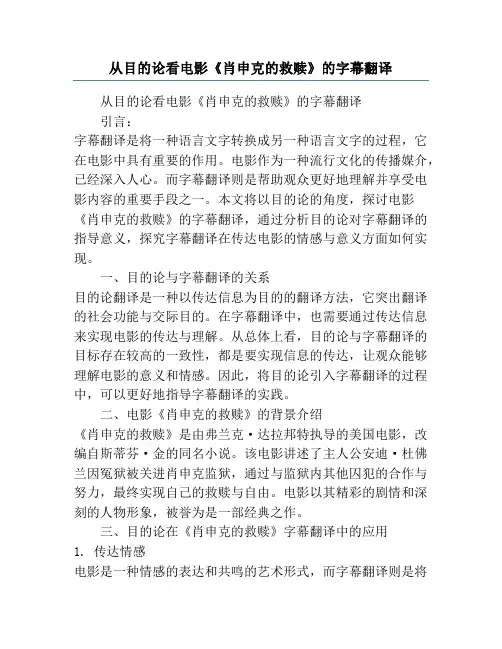 从目的论看电影《肖申克的救赎》的字幕翻译

从目的论看电影《肖申克的救赎》的字幕翻译

引言：

字幕翻译是将一种语言文字转换成另一种语言文字的过程，它在电影中具有重要的作用。电影作为一种流行文化的传播媒介，已经深入人心。而字幕翻译则是帮助观众更好地理解并享受电影内容的重要手段之一。本文将以目的论的角度，探讨电影《肖申克的救赎》的字幕翻译，通过分析目的论对字幕翻译的指导意义，探究字幕翻译在传达电影的情感与意义方面如何实现。

一、目的论与字幕翻译的关系

目的论翻译是一种以传达信息为目的的翻译方法，它突出翻译的社会功能与交际目的。在字幕翻译中，也需要通过传达信息来实现电影的传达与理解。从总体上看，目的论与字幕翻译的目标存在较高的一致性，都是要实现信息的传达，让观众能够理解电影的意义和情感。因此，将目的论引入字幕翻译的过程中，可以更好地指导字幕翻译的实践。

二、电影《肖申克的救赎》的背景介绍

《肖申克的救赎》是由弗兰克·达拉邦特执导的美国电影，改编自斯蒂芬·金的同名小说。该电影讲述了主人公安迪·杜佛兰因冤狱被关进肖申克监狱，通过与监狱内其他囚犯的合作与努力，最终实现自己的救赎与自由。电影以其精彩的剧情和深刻的人物形象，被誉为是一部经典之作。

三、目的论在《肖申克的救赎》字幕翻译中的应用

1. 传达情感

电影是一种情感的表达和共鸣的艺术形式，而字幕翻译则是将